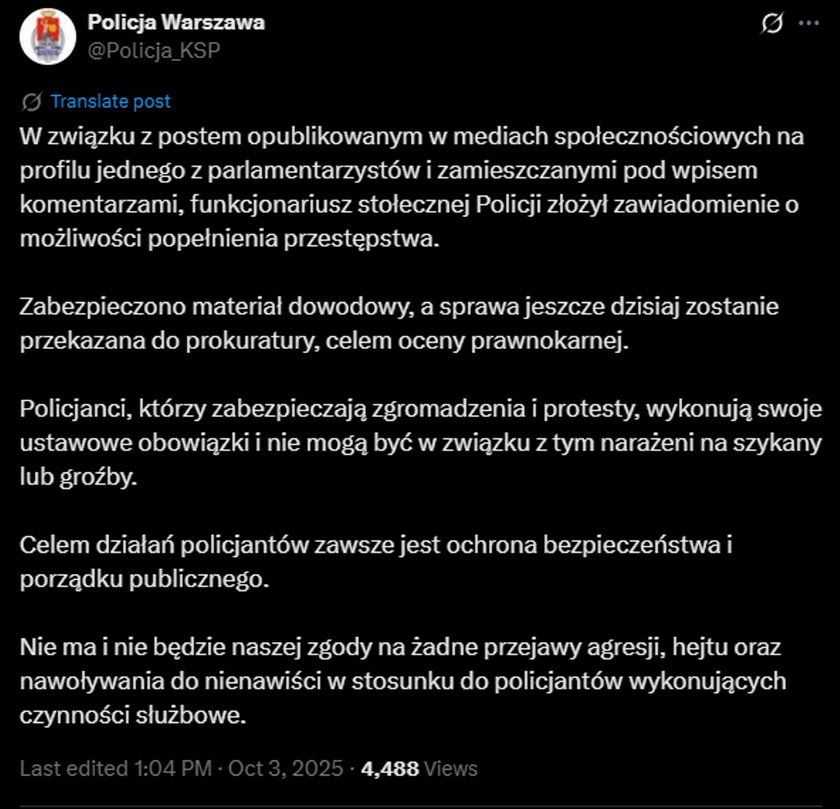 Policja Warszawa
@Policja_KSP

Translate post

W związku z postem opublikowanym w mediach społecznościowych na profilu jednego z parlamentarzystów i zamieszczanymi pod wpisem komentarzami, funkcjonariusz stołecznej Policji złożył zawiadomienie o możliwości popełnienia przestępstwa.

Zabezpieczono materiał dowodowy, a sprawa jeszcze dzisiaj zostanie przekazana do prokuratury, celem oceny prawnokarnej.

Policjanci, którzy zabezpieczają zgromadzenia i protesty, wykonują swoje ustawowe obowiązki i nie mogą być w związku z tym narażeni na szykany lub groźby.

Celem działań policjantów zawsze jest ochrona bezpieczeństwa i porządku publicznego.

Nie ma i nie będzie naszej zgody na żadne przejawy agresji, hejtu oraz nawoływania do nienawiści w stosunku do policjantów wykonujących czynności służbowe.

Last edited 1:04 PM · Oct 3, 2025 · 4,488 Views